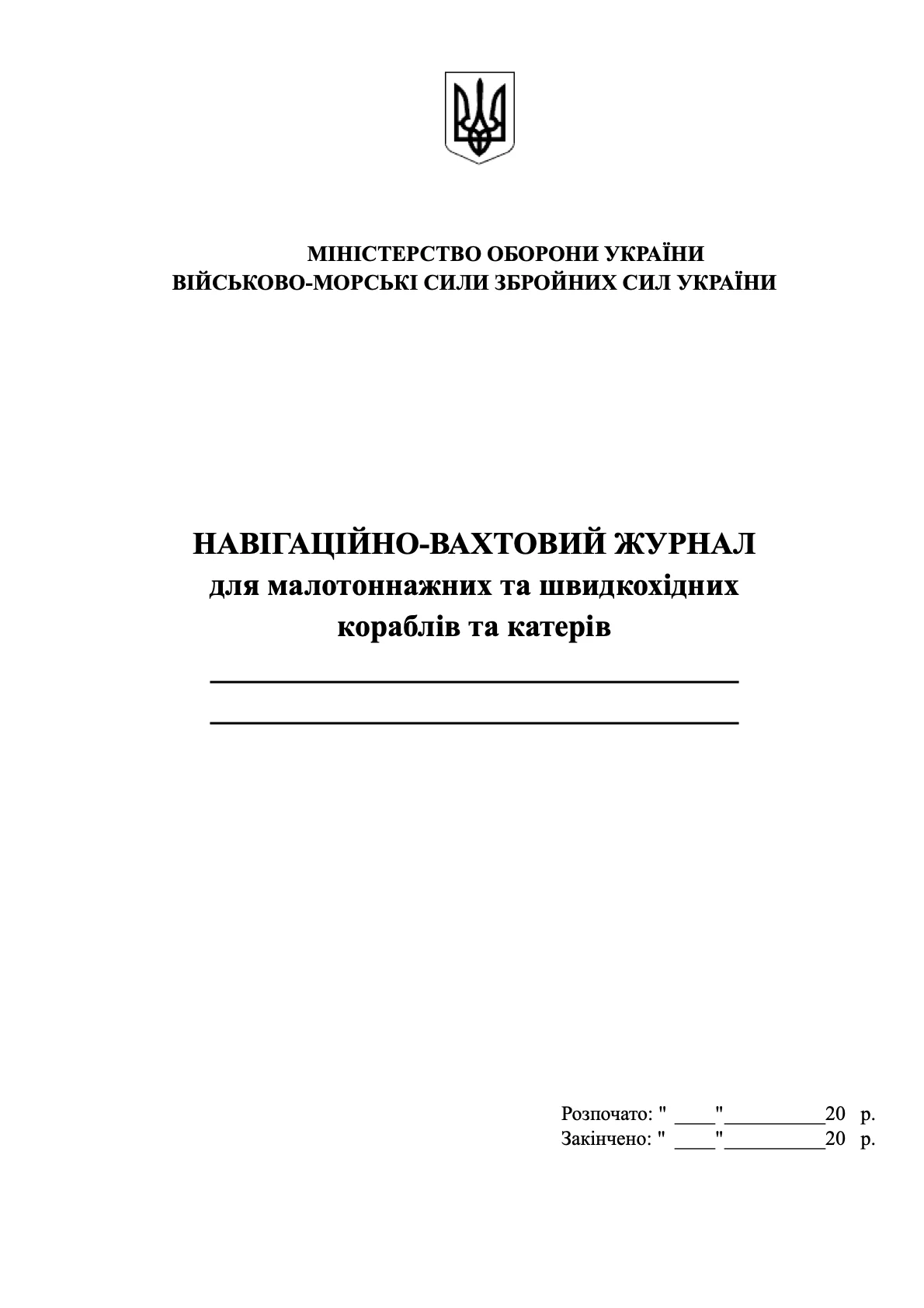 МІНІСТЕРСТВО ОБОРОНИ УКРАЇНИ
ВІЙСЬКОВО-МОРСЬКІ СИЛИ ЗБРОЙНИХ СИЛ УКРАЇНИ

НАВІГАЦІЙНО-ВАХТОВИЙ ЖУРНАЛ
для малотоннажних та швидкохідних кораблів та катерів

Розпочато: " ____"__________20 р.
Закінчено: " ____"__________20 р.